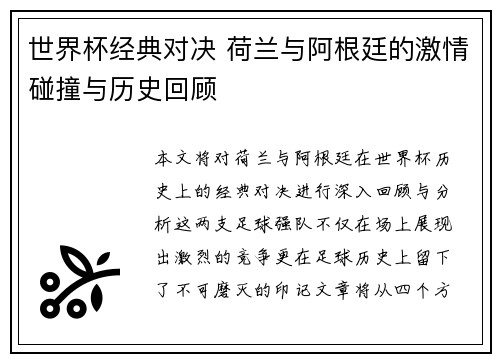 世界杯经典对决 荷兰与阿根廷的激情碰撞与历史回顾

本文将对荷兰与阿根廷在世界杯历史上的经典对决进行深入回顾与分析这两支足球强队不仅在场上展现出激烈的竞争更在足球历史上留下了不可磨灭的印记文章将从四个方